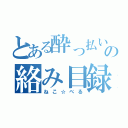 とある酔っ払いの
絡み目録
ねこ☆べる